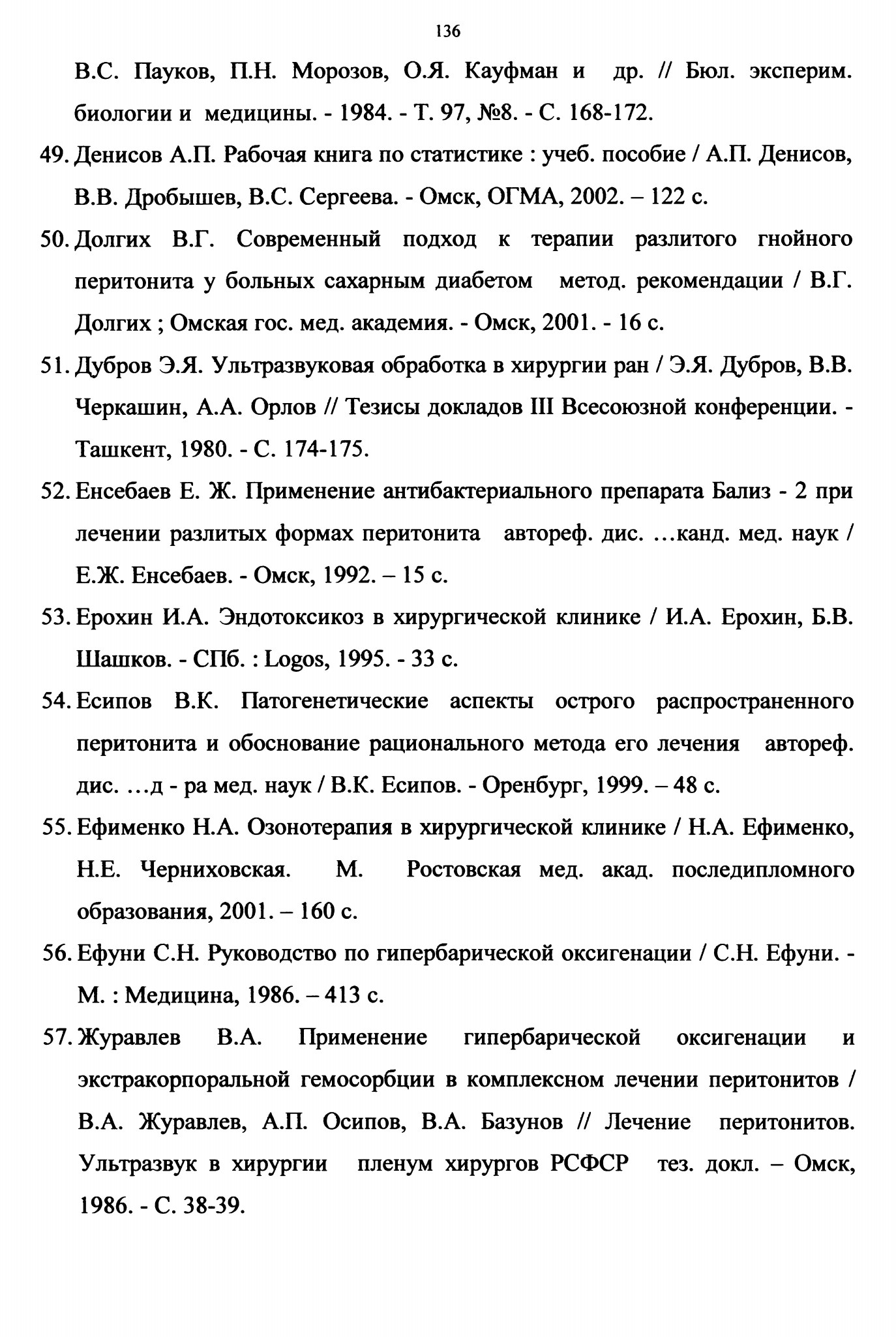 136

В.С. Пауков, П.Н. Морозов, О.Я. Кауфман и др. // Бюл. эксперим. биологии и медицины. - 1984. - Т. 97, №8. - С. 168-172.

49. Денисов А.П. Рабочая книга по статистике : учеб. пособие / А.П. Денисов, В.В. Дробышев, В.С. Сергеева. - Омск, ОГМА, 2002. – 122 с.

50. Долгих В.Г. Современный подход к терапии разлитого гнойного перитонита у больных сахарным диабетом метод. рекомендации / В.Г. Долгих ; Омская гос. мед. академия. - Омск, 2001. - 16 с.

51. Дубров Э.Я. Ультразвуковая обработка в хирургии ран / Э.Я. Дубров, В.В. Черкашин, А.А. Орлов // Тезисы докладов III Всесоюзной конференции. - Ташкент, 1980. - С. 174-175.

52. Енсебаев Е. Ж. Применение антибактериального препарата Бализ - 2 при лечении разлитых формах перитонита автореф. дис. …канд. мед. наук / Е.Ж. Енсебаев. - Омск, 1992. – 15 с.

53. Ерохин И.А. Эндотоксикоз в хирургической клинике / И.А. Ерохин, Б.В. Шашков. - СПб. : Logos, 1995. - 33 с.

54. Есипов В.К. Патогенетические аспекты острого распространенного перитонита и обоснование рационального метода его лечения автореф. дис. …д - ра мед. наук / В.К. Есипов. - Оренбург, 1999. – 48 с.

55. Ефименко Н.А. Озонотерапия в хирургической клинике / Н.А. Ефименко, Н.Е. Черниховская. М. Ростовская мед. акад. последипломного образования, 2001. – 160 с.

56. Ефуни С.Н. Руководство по гипербарической оксигенации / С.Н. Ефуни. - М. : Медицина, 1986. – 413 с.

57. Журавлев В.А. Применение гипербарической оксигенации и экстракорпоральной гемосорбции в комплексном лечении перитонитов / В.А. Журавлев, А.П. Осипов, В.А. Базунов // Лечение перитонитов. Ультразвук в хирургии пленум хирургов РСФСР тез. докл. – Омск, 1986. - С. 38-39.